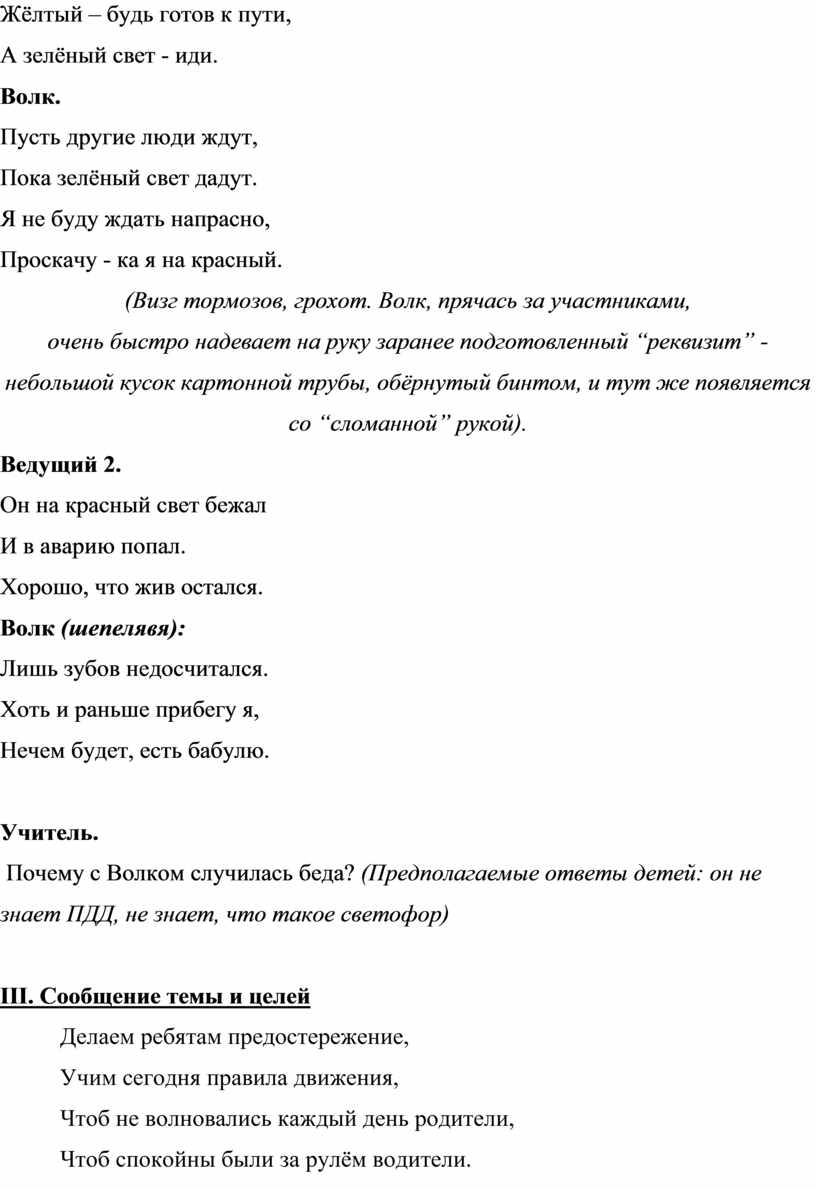 Жёлтый – будь готов к пути,

А зелёный свет - иди.

Волк.

Пусть другие люди ждут,

Пока зелёный свет дадут.

Я не буду ждать напрасно,

Проскачу - ка я на красный.

(Визг тормозов, грохот. Волк, прячась за участниками, очень быстро надевает на руку заранее подготовленный “реквизит” - небольшой кусок картонной трубы, обёрнутый бинтом, и тут же появляется со “сломанной” рукой).

Ведущий 2.

Он на красный свет бежал

И в аварию попал.

Хорошо, что жив остался.

Волк (шепелявя):

Лишь зубов недосчитался.

Хоть и раньше прибегу я,

Нечем будет, есть бабулю.

Учитель.

Почему с Волком случилась беда? (Предполагаемые ответы детей: он не знает ПДД, не знает, что такое светофор)

III. Сообщение темы и целей

Делаем ребятам предостережение,

Учим сегодня правила движения,

Чтоб не волновались каждый день родители,

Чтоб спокойны были за рулём водители.